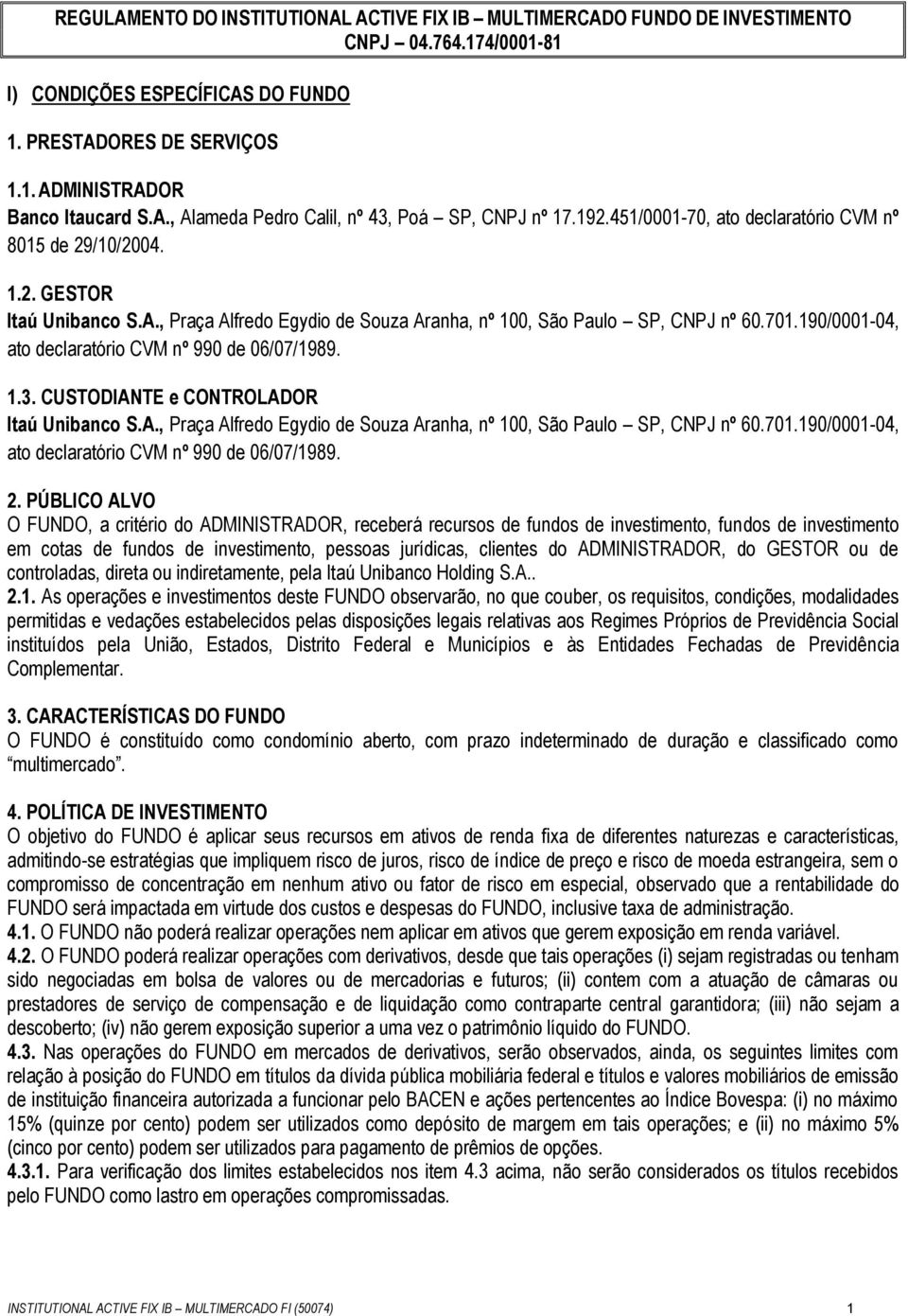 REGULAMENTO DO INSTITUTIONAL ACTIVE FIX IB – MULTIMERCADO FUNDO DE INVESTIMENTO
CNPJ – 04.764.174/0001-81

I) CONDIÇÕES ESPECÍFICAS DO FUNDO

1. PRESTADORES DE SERVIÇOS

1.1. ADMINISTRADOR
Banco Itaucard S.A., Alameda Pedro Calil, nº 43, Poá – SP, CNPJ nº 17.192.451/0001-70, ato declaratório CVM nº 8015 de 29/10/2004.

1.2. GESTOR
Itaú Unibanco S.A., Praça Alfredo Egydio de Souza Aranha, nº 100, São Paulo – SP, CNPJ nº 60.701.190/0001-04, ato declaratório CVM nº 990 de 06/07/1989.

1.3. CUSTODIANTE e CONTROLADOR
Itaú Unibanco S.A., Praça Alfredo Egydio de Souza Aranha, nº 100, São Paulo – SP, CNPJ nº 60.701.190/0001-04, ato declaratório CVM nº 990 de 06/07/1989.

2. PÚBLICO ALVO
O FUNDO, a critério do ADMINISTRADOR, receberá recursos de fundos de investimento, fundos de investimento em cotas de fundos de investimento, pessoas jurídicas, clientes do ADMINISTRADOR, do GESTOR ou de controladas, direta ou indiretamente, pela Itaú Unibanco Holding S.A..
2.1. As operações e investimentos deste FUNDO observarão, no que couber, os requisitos, condições, modalidades permitidas e vedações estabelecidos pelas disposições legais relativas aos Regimes Próprios de Previdência Social instituídos pela União, Estados, Distrito Federal e Municípios e às Entidades Fechadas de Previdência Complementar.

3. CARACTERÍSTICAS DO FUNDO
O FUNDO é constituído como condomínio aberto, com prazo indeterminado de duração e classificado como “multimercado”.

4. POLÍTICA DE INVESTIMENTO
O objetivo do FUNDO é aplicar seus recursos em ativos de renda fixa de diferentes naturezas e características, admitindo-se estratégias que impliquem risco de juros, risco de índice de preço e risco de moeda estrangeira, sem o compromisso de concentração em nenhum ativo ou fator de risco em especial, observado que a rentabilidade do FUNDO será impactada em virtude dos custos e despesas do FUNDO, inclusive taxa de administração.
4.1. O FUNDO não poderá realizar operações nem aplicar em ativos que gerem exposição em renda variável.
4.2. O FUNDO poderá realizar operações com derivativos, desde que tais operações (i) sejam registradas ou tenham sido negociadas em bolsa de valores ou de mercadorias e futuros; (ii) contem com a atuação de câmaras ou prestadores de serviço de compensação e de liquidação como contraparte central garantidora; (iii) não sejam a descoberto; (iv) não gerem exposição superior a uma vez o patrimônio líquido do FUNDO.
4.3. Nas operações do FUNDO em mercados de derivativos, serão observados, ainda, os seguintes limites com relação à posição do FUNDO em títulos da dívida pública mobiliária federal e títulos e valores mobiliários de emissão de instituição financeira autorizada a funcionar pelo BACEN e ações pertencentes ao Índice Bovespa: (i) no máximo 15% (quinze por cento) podem ser utilizados como depósito de margem em tais operações; e (ii) no máximo 5% (cinco por cento) podem ser utilizados para pagamento de prêmios de opções.
4.3.1. Para verificação dos limites estabelecidos nos item 4.3 acima, não serão considerados os títulos recebidos pelo FUNDO como lastro em operações compromissadas.

INSTITUTIONAL ACTIVE FIX IB – MULTIMERCADO FI (50074) 1